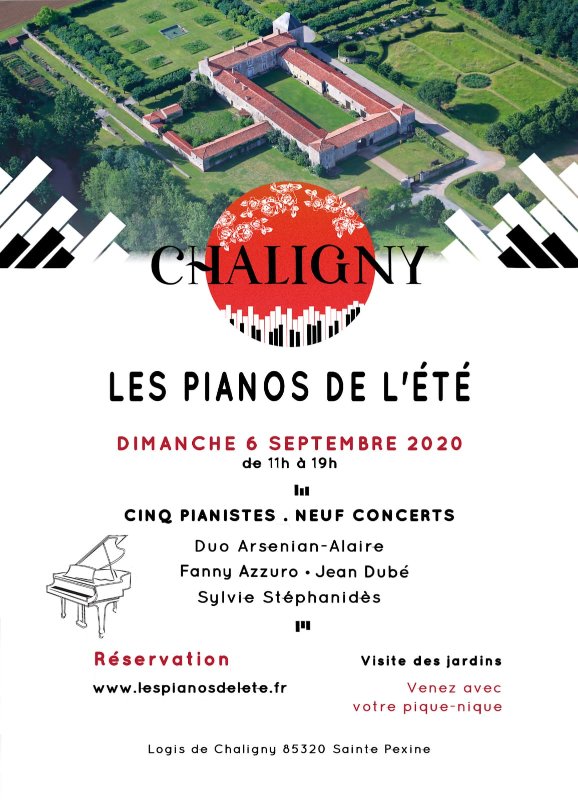 CHALIGNY

LES PIANOS DE L'ÉTÉ

DIMANCHE 6 SEPTEMBRE 2020
de 11h à 19h

CINQ PIANISTES . NEUF CONCERTS

Duo Arsenian-Alaire
Fanny Azzuro • Jean Dubé
Sylvie Stéphanidès

Réservation
www.lespianosdelete.fr

Visite des jardins

Venez avec votre pique-nique

Logis de Chaligny 85320 Sainte Pexine